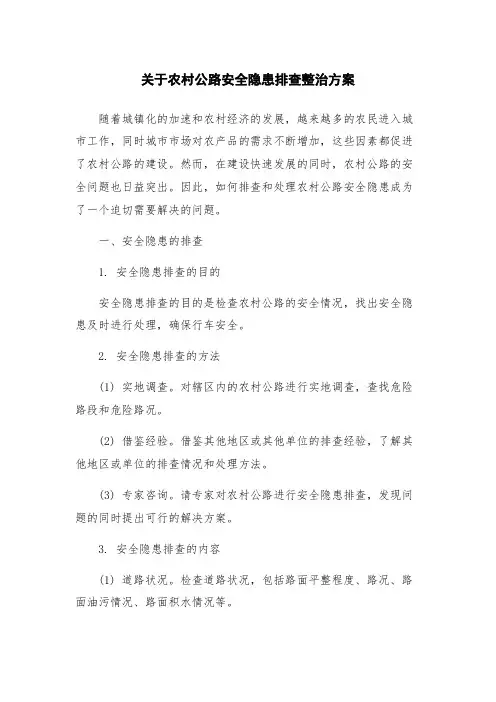 关于农村公路安全隐患排查整治方案

随着城镇化的加速和农村经济的发展，越来越多的农民进入城市工作，同时城市市场对农产品的需求不断增加，这些因素都促进了农村公路的建设。然而，在建设快速发展的同时，农村公路的安全问题也日益突出。因此，如何排查和处理农村公路安全隐患成为了一个迫切需要解决的问题。

一、安全隐患的排查

1. 安全隐患排查的目的

安全隐患排查的目的是检查农村公路的安全情况，找出安全隐患及时进行处理，确保行车安全。

2. 安全隐患排查的方法

(1) 实地调查。对辖区内的农村公路进行实地调查，查找危险路段和危险路况。

(2) 借鉴经验。借鉴其他地区或其他单位的排查经验，了解其他地区或单位的排查情况和处理方法。

(3) 专家咨询。请专家对农村公路进行安全隐患排查，发现问题的同时提出可行的解决方案。

3. 安全隐患排查的内容

(1) 道路状况。检查道路状况，包括路面平整程度、路况、路面油污情况、路面积水情况等。